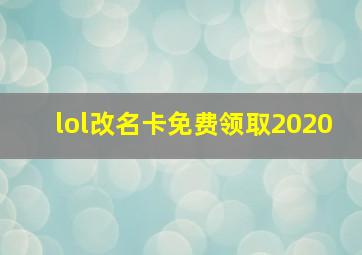 lol改名卡免费领取2020